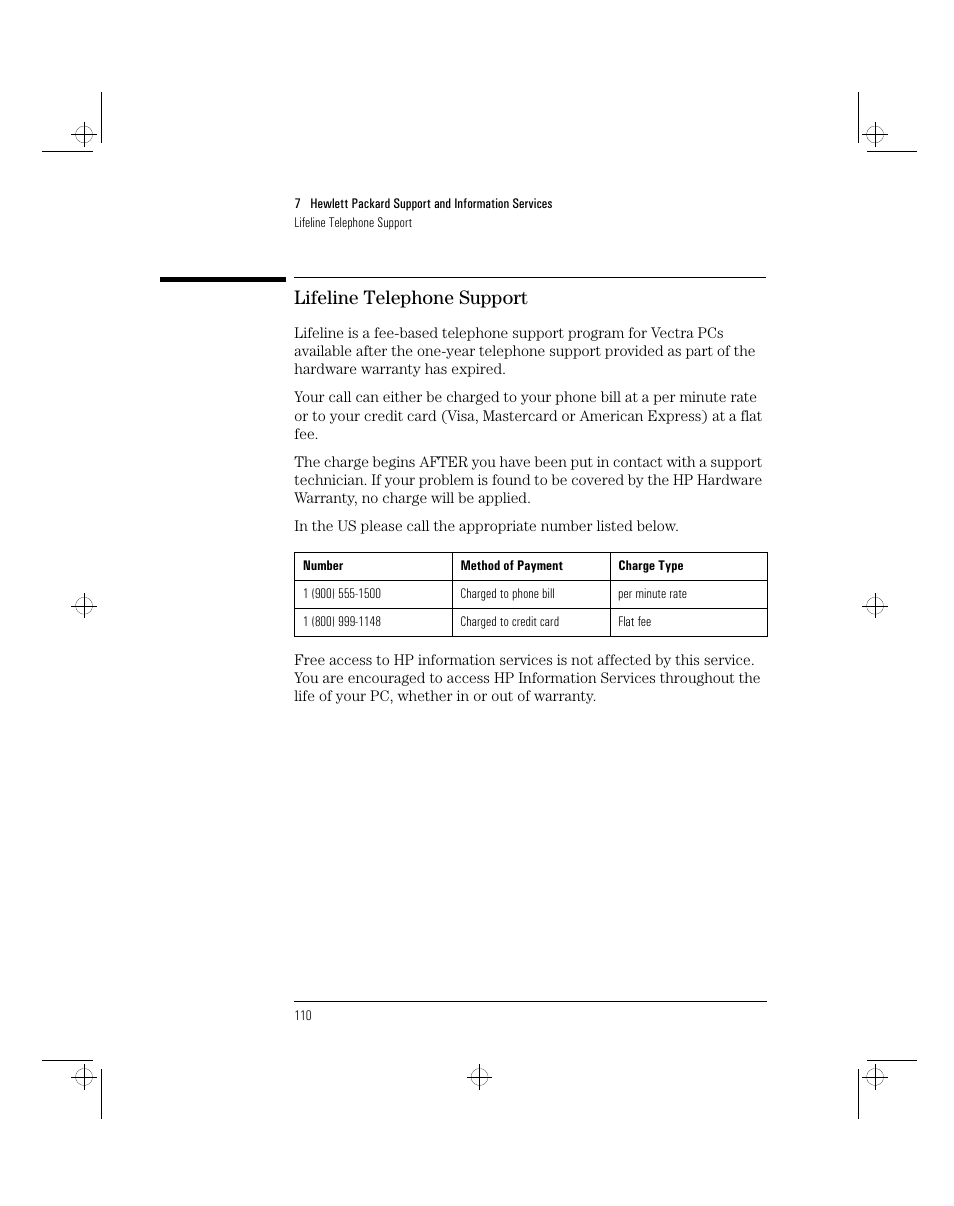 7 Hewlett Packard Support and Information Services
Lifeline Telephone Support

Lifeline Telephone Support

Lifeline is a fee-based telephone support program for Vectra PCs available after the one-year telephone support provided as part of the hardware warranty has expired.

Your call can either be charged to your phone bill at a per minute rate or to your credit card (Visa, Mastercard or American Express) at a flat fee.

The charge begins AFTER you have been put in contact with a support technician. If your problem is found to be covered by the HP Hardware Warranty, no charge will be applied.

In the US please call the appropriate number listed below.

| Number | Method of Payment | Charge Type |
|---|---|---|
| 1 (900) 555-1500 | Charged to phone bill | per minute rate |
| 1 (800) 999-1148 | Charged to credit card | Flat fee |

Free access to HP information services is not affected by this service. You are encouraged to access HP Information Services throughout the life of your PC, whether in or out of warranty.

110